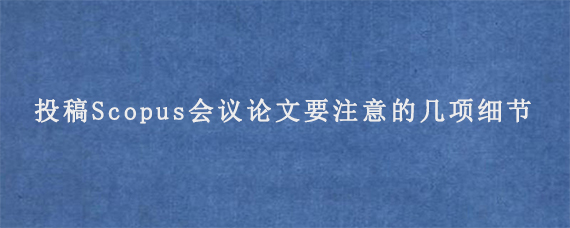 投稿Scopus会议论文要注意的几项细节